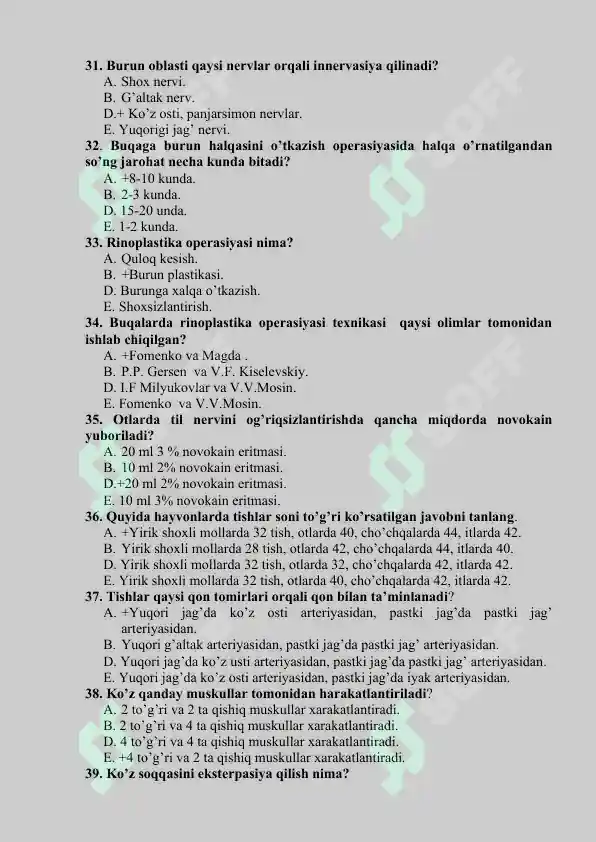 31. Burun oblasti qaysi nervlar orqali innervasiya qilinadi?
A. Shox nervi.
B. G'altak nerv.
D.+ Ko'z osti, panjarsimon nervlar.
E. Yuqorigi jag' nervi.

32. Buqaga burun halqasini o'tkazish operasiyasida halqa o'rnatilgandan so'ng jarohat necha kunda bitadi?
A. +8-10 kunda.
B. 2-3 kunda.
D. 15-20 unda.
E. 1-2 kunda.

33. Rinoplastika operasiyasi nima?
A. Quloq kesish.
B. +Burun plastikasi.
D. Burunga xalqa o'tkazish.
E. Shoxsizlantirish.

34. Buqalarda rinoplastika operasiyasi texnikasi qaysi olimlar tomonidan ishlab chiqilgan?
A. +Fomenko va Magda .
B. P.P. Gersen va V.F. Kiselevskiy.
D. I.F Milyukovlar va V.V.Mosin.
E. Fomenko va V.V.Mosin.

35. Otlarda til nervini og'riqsizlantirishda qancha miqdorda novokain yuboriladi?
A. 20 ml 3 % novokain eritmasi.
B. 10 ml 2% novokain eritmasi.
D.+20 ml 2% novokain eritmasi.
E. 10 ml 3% novokain eritmasi.

36. Quyida hayvonlarda tishlar soni to'g'ri ko'rsatilgan javobni tanlang.
A. +Yirik shoxli mollarda 32 tish, otlarda 40, cho'chqalarda 44, itlarda 42.
B. Yirik shoxli mollarda 28 tish, otlarda 42, cho'chqalarda 44, itlarda 40.
D. Yirik shoxli mollarda 32 tish, otlarda 32, cho'chqalarda 42, itlarda 42.
E. Yirik shoxli mollarda 32 tish, otlarda 40, cho'chqalarda 42, itlarda 42.

37. Tishlar qaysi qon tomirlari orqali qon bilan ta'minlanadi?
A. +Yuqori jag'da ko'z osti arteriyasidan, pastki jag'da pastki jag' arteriyasidan.
B. Yuqori g'altak arteriyasidan, pastki jag'da pastki jag' arteriyasidan.
D. Yuqori jag'da ko'z usti arteriyasidan, pastki jag'da pastki jag' arteriyasidan.
E. Yuqori jag'da ko'z osti arteriyasidan, pastki jag'da iyak arteriyasidan.

38. Ko'z qanday muskullar tomonidan harakatlantiriladi?
A. 2 to'g'ri va 2 ta qishiq muskullar xarakatlantiradi.
B. 2 to'g'ri va 4 ta qishiq muskullar xarakatlantiradi.
D. 4 to'g'ri va 4 ta qishiq muskullar xarakatlantiradi.
E. +4 to'g'ri va 2 ta qishiq muskullar xarakatlantiradi.

39. Ko'z soqqasini eksterpasiya qilish nima?

SOFF